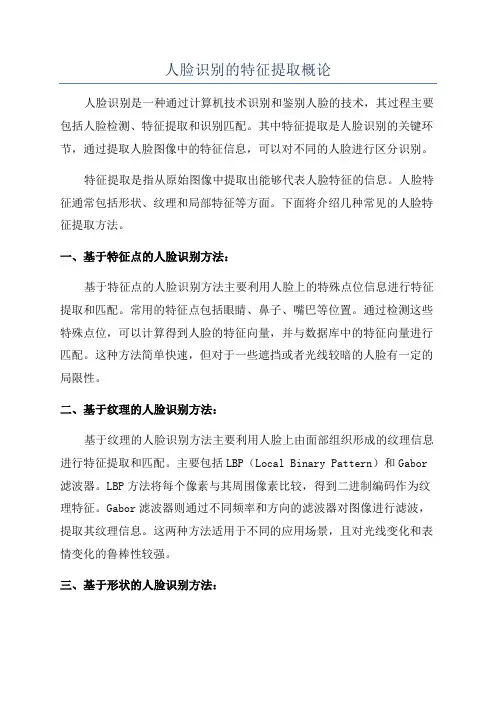 人脸识别的特征提取概论

人脸识别是一种通过计算机技术识别和鉴别人脸的技术，其过程主要包括人脸检测、特征提取和识别匹配。其中特征提取是人脸识别的关键环节，通过提取人脸图像中的特征信息，可以对不同的人脸进行区分识别。

特征提取是指从原始图像中提取出能够代表人脸特征的信息。人脸特征通常包括形状、纹理和局部特征等方面。下面将介绍几种常见的人脸特征提取方法。

一、基于特征点的人脸识别方法：

基于特征点的人脸识别方法主要利用人脸上的特殊点位信息进行特征提取和匹配。常用的特征点包括眼睛、鼻子、嘴巴等位置。通过检测这些特殊点位，可以计算得到人脸的特征向量，并与数据库中的特征向量进行匹配。这种方法简单快速，但对于一些遮挡或者光线较暗的人脸有一定的局限性。

二、基于纹理的人脸识别方法：

基于纹理的人脸识别方法主要利用人脸上由面部组织形成的纹理信息进行特征提取和匹配。主要包括 LBP（Local Binary Pattern）和 Gabor 滤波器。LBP 方法将每个像素与其周围像素比较，得到二进制编码作为纹理特征。Gabor 滤波器则通过不同频率和方向的滤波器对图像进行滤波，提取其纹理信息。这两种方法适用于不同的应用场景，且对光线变化和表情变化的鲁棒性较强。

三、基于形状的人脸识别方法：